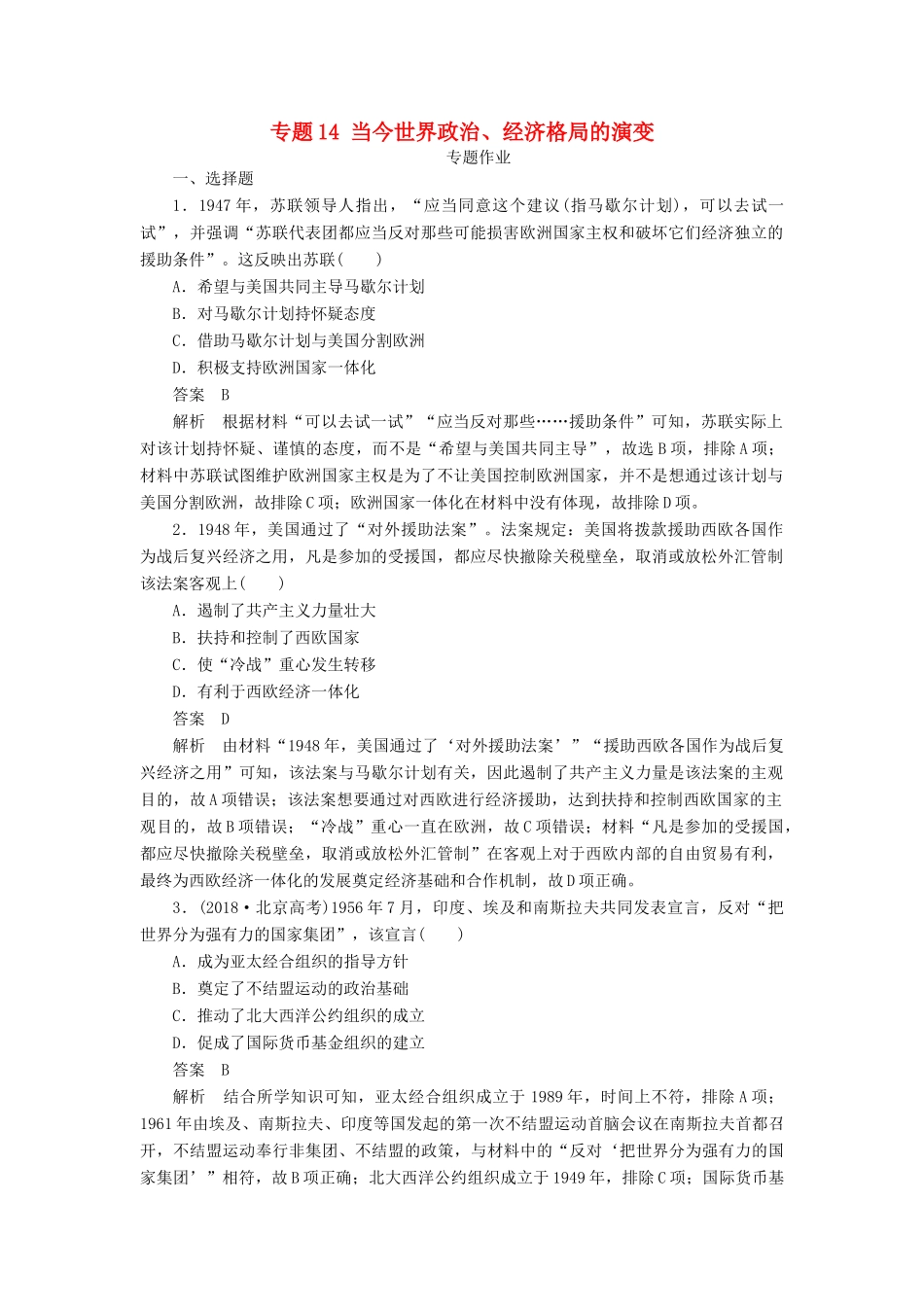 专题14 当今世界政治、经济格局的演变
专题作业

一、选择题

1．1947年，苏联领导人指出，“应当同意这个建议(指马歇尔计划)，可以去试一试”，并强调“苏联代表团都应当反对那些可能损害欧洲国家主权和破坏它们经济独立的援助条件”。这反映出苏联(　　)

A．希望与美国共同主导马歇尔计划

B．对马歇尔计划持怀疑态度

C．借助马歇尔计划与美国分割欧洲

D．积极支持欧洲国家一体化

答案　B

解析　根据材料“可以去试一试”“应当反对那些……援助条件”可知，苏联实际上对该计划持怀疑、谨慎的态度，而不是“希望与美国共同主导”，故选B项，排除A项；材料中苏联试图维护欧洲国家主权是为了不让美国控制欧洲国家，并不是想通过该计划与美国分割欧洲，故排除C项；欧洲国家一体化在材料中没有体现，故排除D项。

2．1948年，美国通过了“对外援助法案”。法案规定：美国将拨款援助西欧各国作为战后复兴经济之用，凡是参加的受援国，都应尽快撤除关税壁垒，取消或放松外汇管制该法案客观上(　　)

A．遏制了共产主义力量壮大

B．扶持和控制了西欧国家

C．使“冷战”重心发生转移

D．有利于西欧经济一体化

答案　D

解析　由材料“1948年，美国通过了‘对外援助法案’”“援助西欧各国作为战后复兴经济之用”可知，该法案与马歇尔计划有关，因此遏制了共产主义力量是该法案的主观目的，故A项错误；该法案想要通过对西欧进行经济援助，达到扶持和控制西欧国家的主观目的，故B项错误；“冷战”重心一直在欧洲，故C项错误；材料“凡是参加的受援国，都应尽快撤除关税壁垒，取消或放松外汇管制”在客观上对于西欧内部的自由贸易有利，最终为西欧经济一体化的发展奠定经济基础和合作机制，故D项正确。

3．(2018·北京高考)1956年7月，印度、埃及和南斯拉夫共同发表宣言，反对“把世界分为强有力的国家集团”，该宣言(　　)

A．成为亚太经合组织的指导方针

B．奠定了不结盟运动的政治基础

C．推动了北大西洋公约组织的成立

D．促成了国际货币基金组织的建立

答案　B

解析　结合所学知识可知，亚太经合组织成立于1989年，时间上不符，排除A项；1961年由埃及、南斯拉夫、印度等国发起的第一次不结盟运动首脑会议在南斯拉夫首都召开，不结盟运动奉行非集团、不结盟的政策，与材料中的“反对‘把世界分为强有力的国家集团’”相符，故B项正确；北大西洋公约组织成立于1949年，排除C项；国际货币基